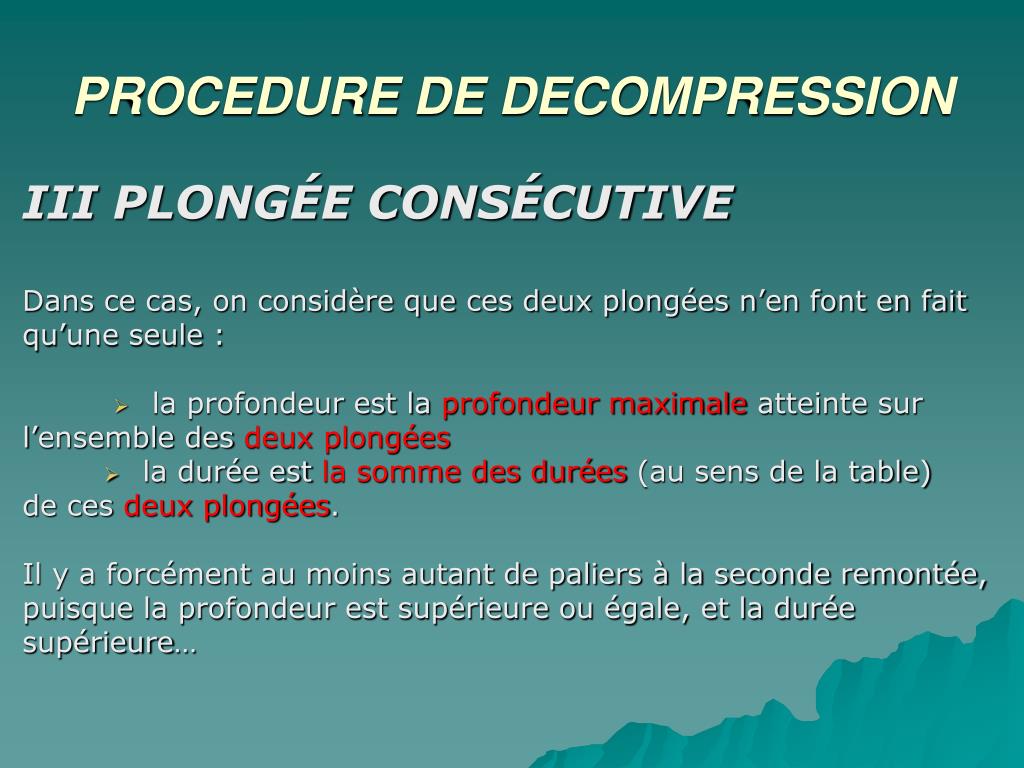 PROCEDURE DE DECOMPRESSION

III PLONGÉE CONSÉCUTIVE

Dans ce cas, on considère que ces deux plongées n’en font en fait qu’une seule :

➢ la profondeur est la profondeur maximale atteinte sur l’ensemble des deux plongées
➢ la durée est la somme des durées (au sens de la table) de ces deux plongées.

Il y a forcément au moins autant de paliers à la seconde remontée, puisque la profondeur est supérieure ou égale, et la durée supérieure…